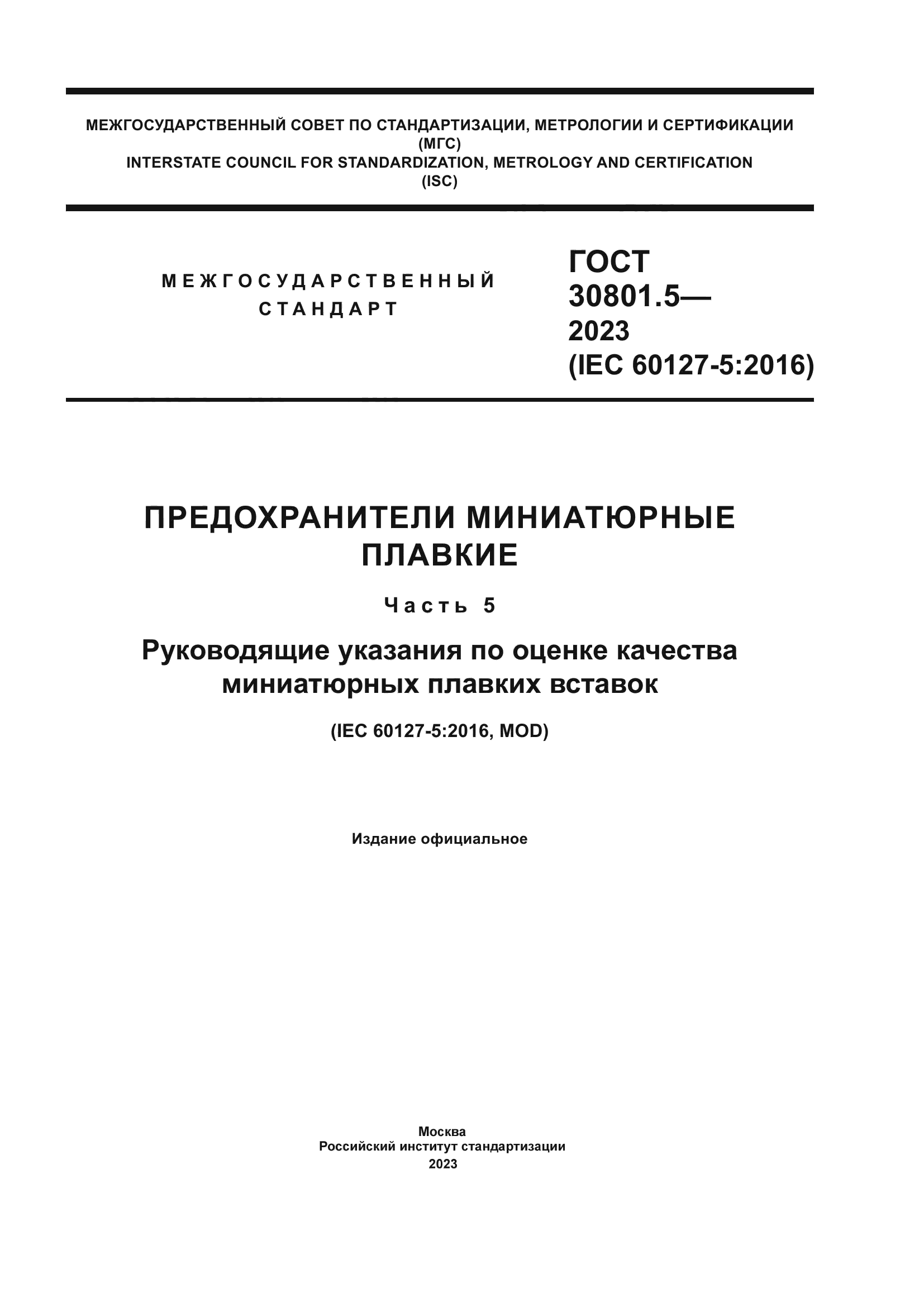 МЕЖГОСУДАРСТВЕННЫЙ СОВЕТ ПО СТАНДАРТИЗАЦИИ, МЕТРОЛОГИИ И СЕРТИФИКАЦИИ
(МГС)
INTERSTATE COUNCIL FOR STANDARDIZATION, METROLOGY AND CERTIFICATION
(ISC)

МЕЖГОСУДАРСТВЕННЫЙ СТАНДАРТ

ГОСТ 30801.5— 2023 (IEC 60127-5:2016)

ПРЕДОХРАНИТЕЛИ МИНИАТЮРНЫЕ ПЛАВКИЕ

Часть 5

Руководящие указания по оценке качества миниатюрных плавких вставок

(IEC 60127-5:2016, MOD)

Издание официальное

Москва
Российский институт стандартизации
2023